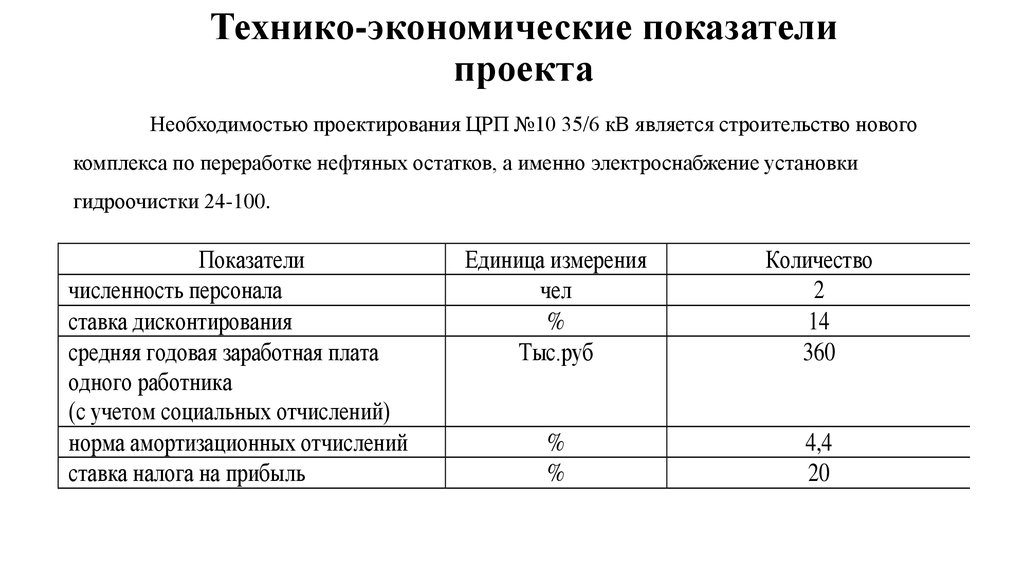 Технико-экономические показатели проекта

Необходимостью проектирования ЦРП №10 35/6 кВ является строительство нового комплекса по переработке нефтяных остатков, а именно электроснабжение установки гидроочистки 24-100.

| Показатели | Единица измерения | Количество |
|---|---|---|
| численность персонала | чел | 2 |
| ставка дисконтирования | % | 14 |
| средняя годовая заработная плата одного работника (с учетом социальных отчислений) | Тыс.руб | 360 |
| норма амортизационных отчислений | % | 4,4 |
| ставка налога на прибыль | % | 20 |